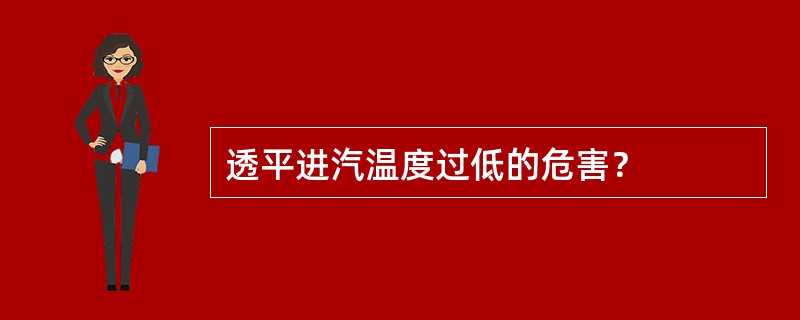 透平进汽温度过低的危害？